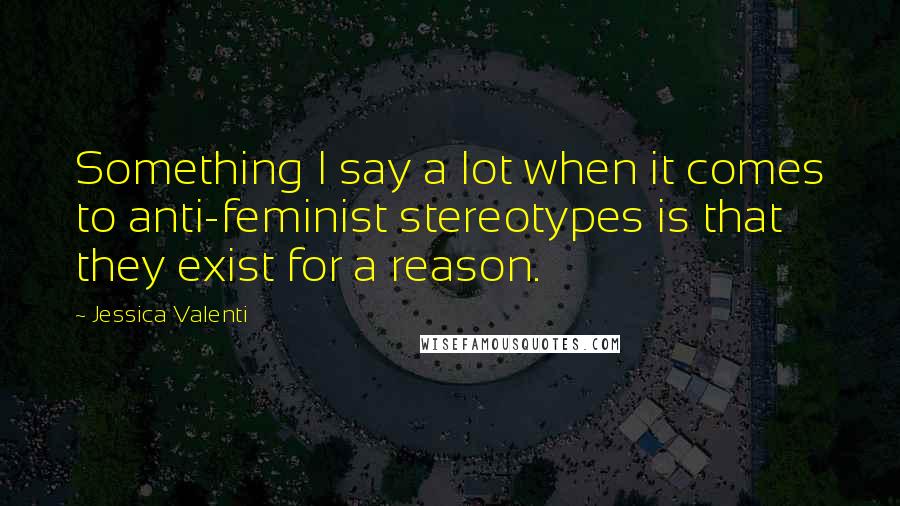 Something I say a lot when it comes to anti-feminist stereotypes is that they exist for a reason.

~ Jessica Valenti

WISEFAMOUSQUOTES.COM